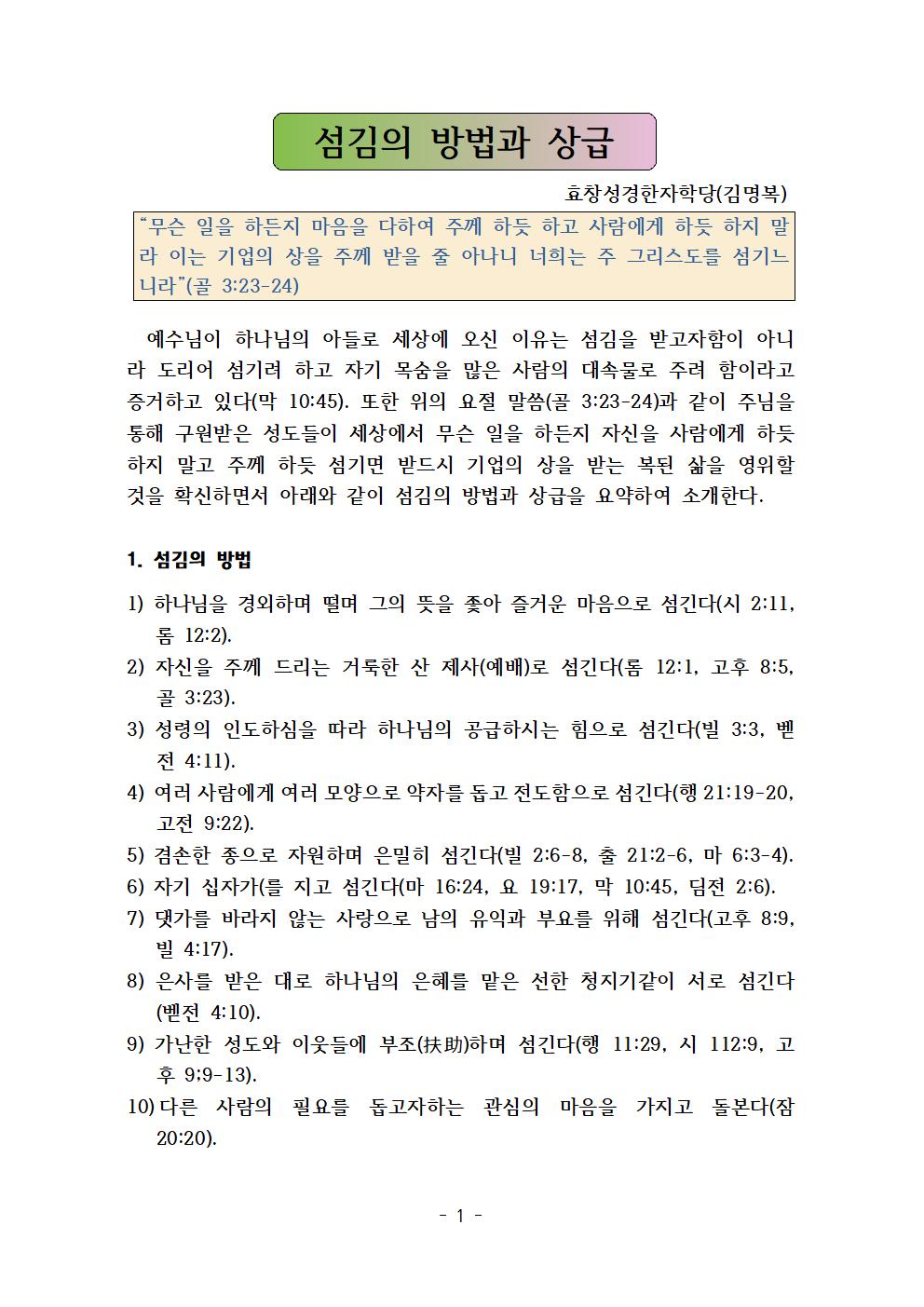 섬김의 방법과 상급

효창성경한자학당(김명복)

“무슨 일을 하든지 마음을 다하여 주께 하듯 하고 사람에게 하듯 하지 말라 이는 기업의 상을 주께 받을 줄 아나니 너희는 주 그리스도를 섬기느니라”(골 3:23-24)

예수님이 하나님의 아들로 세상에 오신 이유는 섬김을 받고자함이 아니라 도리어 섬기려 하고 자기 목숨을 많은 사람의 대속물로 주려 함이라고 증거하고 있다(막 10:45). 또한 위의 요절 말씀(골 3:23-24)과 같이 주님을 통해 구원받은 성도들이 세상에서 무슨 일을 하든지 자신을 사람에게 하듯 하지 말고 주께 하듯 섬기면 받드시 기업의 상을 받는 복된 삶을 영위할 것을 확신하면서 아래와 같이 섬김의 방법과 상급을 요약하여 소개한다.

1. 섬김의 방법

1) 하나님을 경외하며 떨며 그의 뜻을 좇아 즐거운 마음으로 섬긴다(시 2:11, 롬 12:2).
2) 자신을 주께 드리는 거룩한 산 제사(예배)로 섬긴다(롬 12:1, 고후 8:5, 골 3:23).
3) 성령의 인도하심을 따라 하나님의 공급하시는 힘으로 섬긴다(빌 3:3, 벧전 4:11).
4) 여러 사람에게 여러 모양으로 약자를 돕고 전도함으로 섬긴다(행 21:19-20, 고전 9:22).
5) 겸손한 종으로 자원하며 은밀히 섬긴다(빌 2:6-8, 출 21:2-6, 마 6:3-4).
6) 자기 십자가(를 지고 섬긴다(마 16:24, 요 19:17, 막 10:45, 딤전 2:6).
7) 댓가를 바라지 않는 사랑으로 남의 유익과 부요를 위해 섬긴다(고후 8:9, 빌 4:17).
8) 은사를 받은 대로 하나님의 은혜를 맡은 선한 청지기같이 서로 섬긴다(벧전 4:10).
9) 가난한 성도와 이웃들에 부조(扶助)하며 섬긴다(행 11:29, 시 112:9, 고후 9;9-13).
10) 다른 사람의 필요를 돕고자하는 관심의 마음을 가지고 돌본다(잠 20:20).

- 1 -